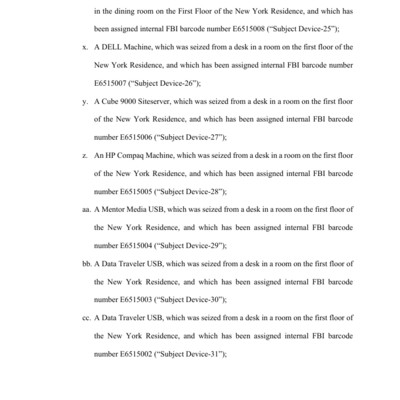 in the dining room on the First Floor of the New York Residence, and which has been assigned internal FBI barcode number E6515008 ("Subject Device-25");

x. A DELL Machine, which was seized from a desk in a room on the first floor of the New York Residence, and which has been assigned internal FBI barcode number E6515007 ("Subject Device-26");

y. A Cube 9000 Siteserver, which was seized from a desk in a room on the first floor of the New York Residence, and which has been assigned internal FBI barcode number E6515006 ("Subject Device-27");

z. An HP Compaq Machine, which was seized from a desk in a room on the first floor of the New York Residence, and which has been assigned internal FBI barcode number E6515005 ("Subject Device-28");

aa. A Mentor Media USB, which was seized from a desk in a room on the first floor of the New York Residence, and which has been assigned internal FBI barcode number E6515004 ("Subject Device-29");

bb. A Data Traveler USB, which was seized from a desk in a room on the first floor of the New York Residence, and which has been assigned internal FBI barcode number E6515003 ("Subject Device-30");

cc. A Data Traveler USB, which was seized from a desk in a room on the first floor of the New York Residence, and which has been assigned internal FBI barcode number E6515002 ("Subject Device-31");